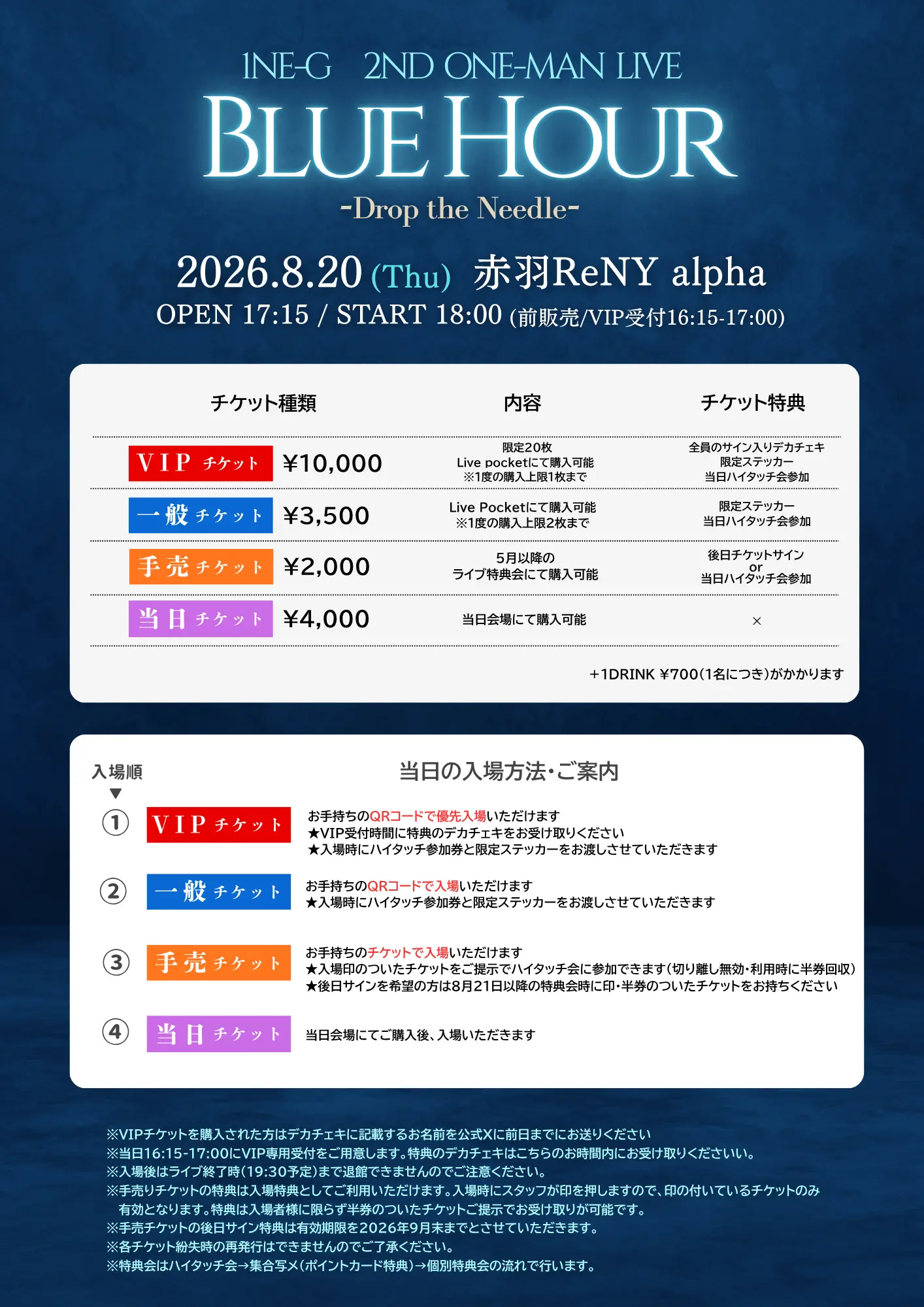 1NE-G　2ND ONE-MAN LIVE

BLUE HOUR

-Drop the Needle-

2026.8.20 (Thu)　赤羽ReNY alpha

OPEN 17:15 / START 18:00 (前販売/VIP受付16:15-17:00)

| チケット種類 | | 内容 | チケット特典 |
|---|---|---|---|
| VIP チケット | ¥10,000 | 限定20枚 Live pocketにて購入可能 ※1度の購入上限1枚まで | 全員のサイン入りデカチェキ 限定ステッカー 当日ハイタッチ会参加 |
| 一般 チケット | ¥3,500 | Live Pocketにて購入可能 ※1度の購入上限2枚まで | 限定ステッカー 当日ハイタッチ会参加 |
| 手売 チケット | ¥2,000 | 5月以降の ライブ特典会にて購入可能 | 後日チケットサイン or 当日ハイタッチ会参加 |
| 当日 チケット | ¥4,000 | 当日会場にて購入可能 | × |

＋1DRINK ¥700(1名につき)がかかります

入場順
▼

当日の入場方法・ご案内

① VIP チケット
お手持ちのQRコードで優先入場いただけます
★VIP受付時間に特典のデカチェキをお受け取りください
★入場時にハイタッチ参加券と限定ステッカーをお渡しさせていただきます

② 一般 チケット
お手持ちのQRコードで入場いただけます
★入場時にハイタッチ参加券と限定ステッカーをお渡しさせていただきます

③ 手売 チケット
お手持ちのチケットで入場いただけます
★入場印のついたチケットをご提示でハイタッチ会に参加できます(切り離し無効・利用時に半券回収)
★後日サインを希望の方は8月21日以降の特典会時に印・半券のついたチケットをお持ちください

④ 当日 チケット
当日会場にてご購入後、入場いただきます

※VIPチケットを購入された方はデカチェキに記載するお名前を公式Xに前日までにお送りください
※当日16:15-17:00にVIP専用受付をご用意します。特典のデカチェキはこちらのお時間内にお受け取りくださいい。
※入場後はライブ終了時(19:30予定)まで退館できませんのでご注意ください。
※手売りチケットの特典は入場特典としてご利用いただけます。入場時にスタッフが印を押しますので、印の付いているチケットのみ有効となります。特典は入場者様に限らず半券のついたチケットご提示でお受け取りが可能です。
※手売チケットの後日サイン特典は有効期限を2026年9月末までとさせていただきます。
※各チケット紛失時の再発行はできませんのでご了承ください。
※特典会はハイタッチ会→集合写メ(ポイントカード特典)→個別特典会の流れで行います。